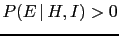 $P(E \mid H, I) > 0$